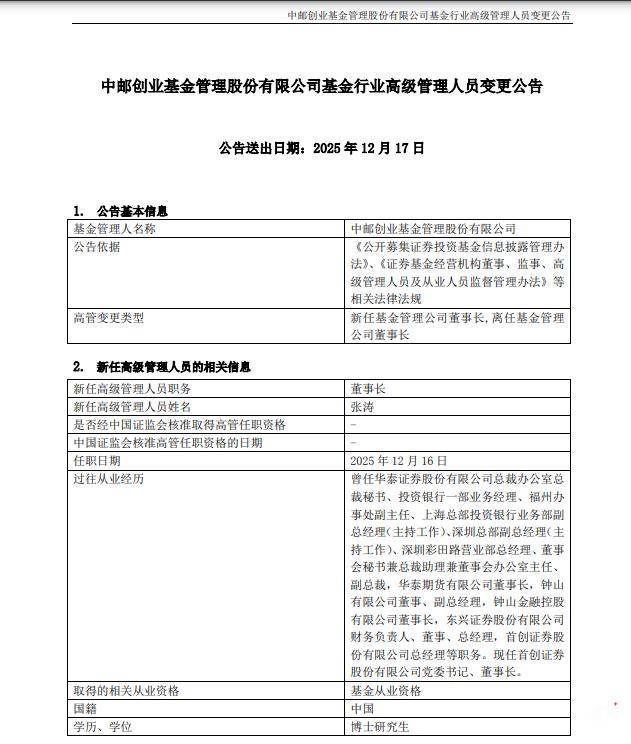 中邮创业基金管理股份有限公司基金行业高级管理人员变更公告

中邮创业基金管理股份有限公司基金行业高级管理人员变更公告

公告送出日期：2025 年 12 月 17 日

1. 公告基本信息

| 基金管理人名称 | 中邮创业基金管理股份有限公司 |
|---|---|
| 公告依据 | 《公开募集证券投资基金信息披露管理办法》、《证券基金经营机构董事、监事、高级管理人员及从业人员监督管理办法》等相关法律法规 |
| 高管变更类型 | 新任基金管理公司董事长，离任基金管理公司董事长 |

2. 新任高级管理人员的相关信息

| 新任高级管理人员职务 | 董事长 |
|---|---|
| 新任高级管理人员姓名 | 张涛 |
| 是否经中国证监会核准取得高管任职资格 | - |
| 中国证监会核准高管任职资格的日期 | - |
| 任职日期 | 2025 年 12 月 16 日 |
| 过往从业经历 | 曾任华泰证券股份有限公司总裁办公室总裁秘书、投资银行一部业务经理、福州办事处副主任、上海总部投资银行业务部副总经理（主持工作）、深圳总部副总经理（主持工作）、深圳彩田路营业部总经理、董事会秘书兼总裁助理兼董事会办公室主任、副总裁，华泰期货有限公司董事长，钟山有限公司董事、副总经理，钟山金融控股有限公司董事长，东兴证券股份有限公司财务负责人、董事、总经理，首创证券股份有限公司总经理等职务。现任首创证券股份有限公司党委书记、董事长。 |
| 取得的相关从业资格 | 基金从业资格 |
| 国籍 | 中国 |
| 学历、学位 | 博士研究生 |